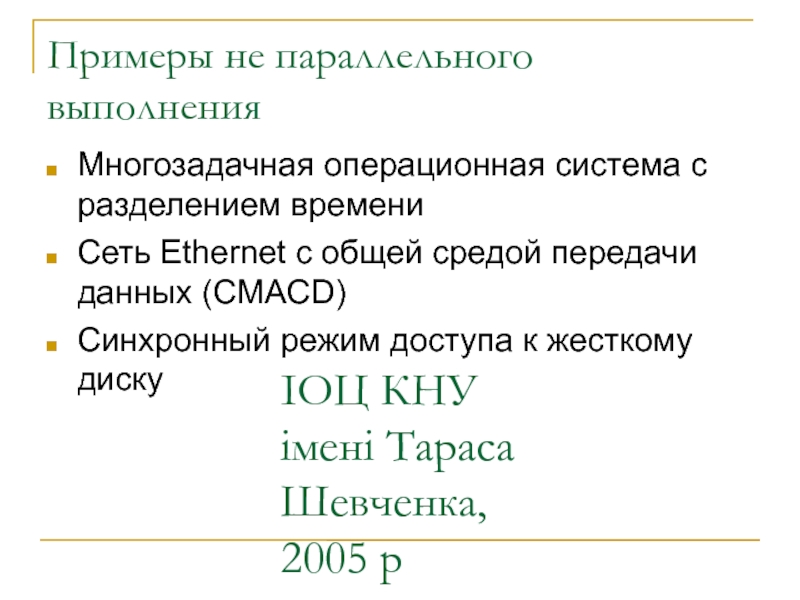 Примеры не параллельного выполнения

Многозадачная операционная система с разделением времени

Сеть Ethernet с общей средой передачи данных (CMACD)

Синхронный режим доступа к жесткому диску

ІОЦ КНУ імені Тараса Шевченка, 2005 р